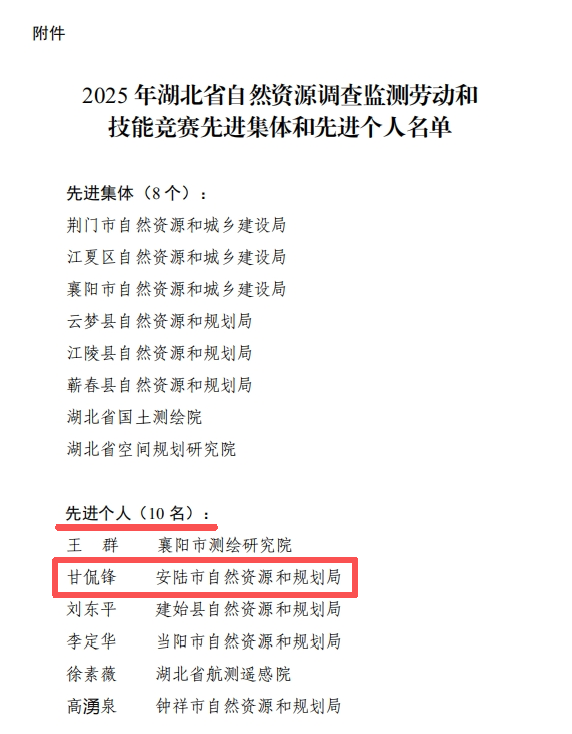 附件

2025 年湖北省自然资源调查监测劳动和技能竞赛先进集体和先进个人名单

先进集体（8 个）：
荆门市自然资源和城乡建设局
江夏区自然资源和城乡建设局
襄阳市自然资源和城乡建设局
云梦县自然资源和规划局
江陵县自然资源和规划局
蕲春县自然资源和规划局
湖北省国土测绘院
湖北省空间规划研究院

先进个人（10 名）：
王　群　　襄阳市测绘研究院
甘侃锋　　安陆市自然资源和规划局
刘东平　　建始县自然资源和规划局
李定华　　当阳市自然资源和规划局
徐素薇　　湖北省航测遥感院
高湧泉　　钟祥市自然资源和规划局